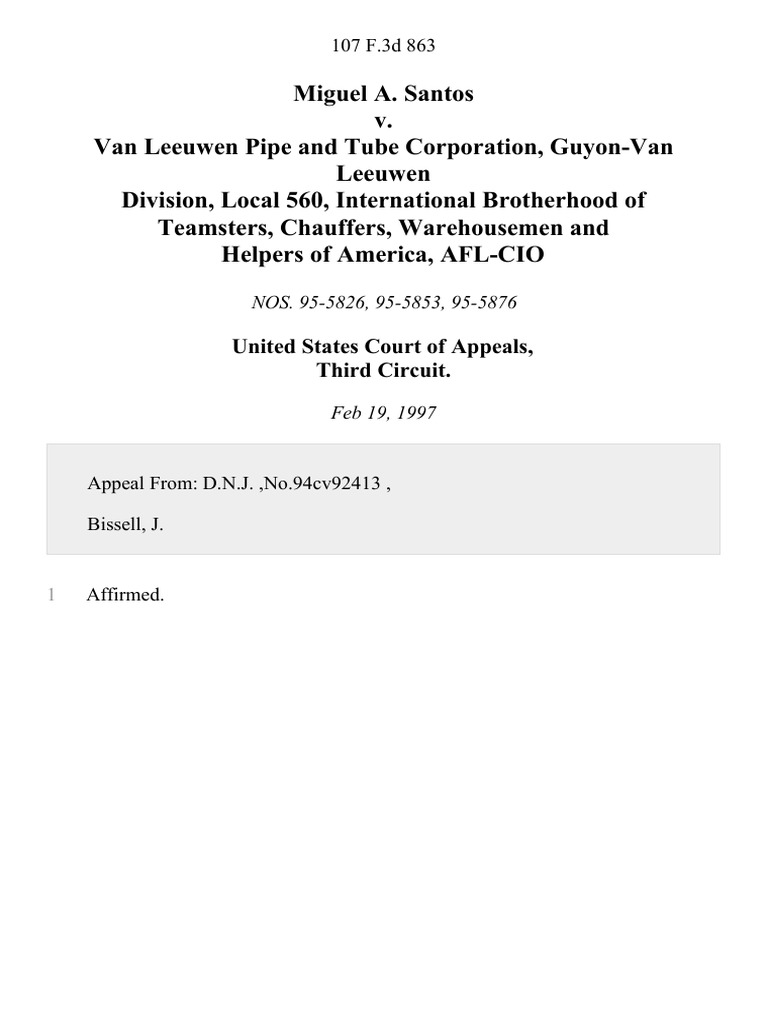 107 F.3d 863

Miguel A. Santos
v.
Van Leeuwen Pipe and Tube Corporation, Guyon-Van Leeuwen Division, Local 560, International Brotherhood of Teamsters, Chauffers, Warehousemen and Helpers of America, AFL-CIO

NOS. 95-5826, 95-5853, 95-5876

United States Court of Appeals,
Third Circuit.

Feb 19, 1997

Appeal From: D.N.J. ,No.94cv92413 ,

Bissell, J.

1 Affirmed.